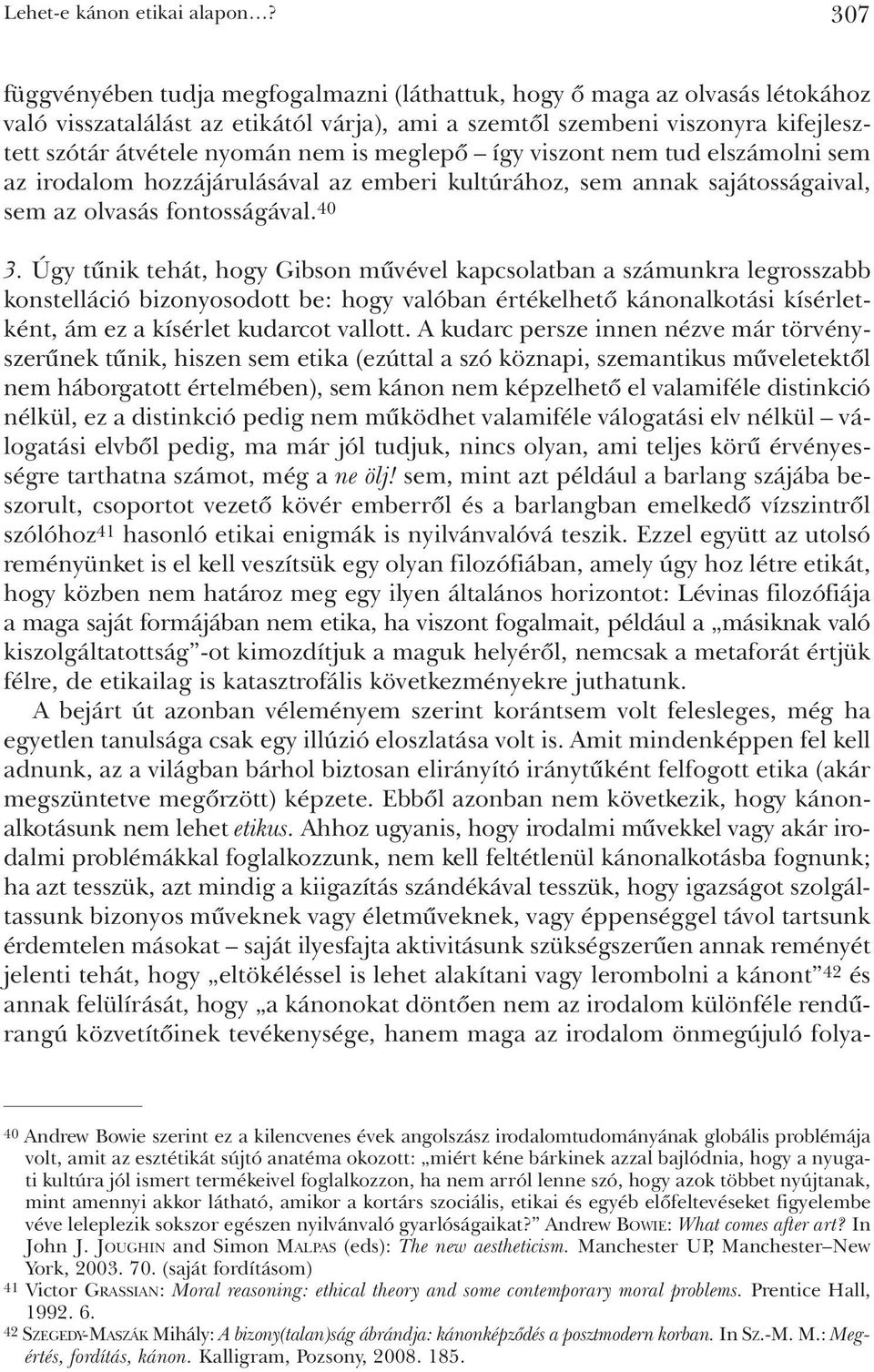 Lehet-e kánon etikai alapon…? 307

függvényében tudja megfogalmazni (láthattuk, hogy ő maga az olvasás létokához való visszatalálást az etikától várja), ami a szemtől szembeni viszonyra kifejlesztett szótár átvétele nyomán nem is meglepő – így viszont nem tud elszámolni sem az irodalom hozzájárulásával az emberi kultúrához, sem annak sajátosságaival, sem az olvasás fontosságával.$^{40}$

3. Úgy tűnik tehát, hogy Gibson művével kapcsolatban a számunkra legrosszabb konstelláció bizonyosodott be: hogy valóban értékelhető kánonalkotási kísérletként, ám ez a kísérlet kudarcot vallott. A kudarc persze innen nézve már törvényszerűnek tűnik, hiszen sem etika (ezúttal a szó köznapi, szemantikus műveletektől nem háborgatott értelmében), sem kánon nem képzelhető el valamiféle distinkció nélkül, ez a distinkció pedig nem működhet valamiféle válogatási elv nélkül – válogatási elvből pedig, ma már jól tudjuk, nincs olyan, ami teljes körű érvényességre tarthatna számot, még a ne ölj! sem, mint azt például a barlang szájába beszorult, csoportot vezető kövér emberről és a barlangban emelkedő vízszintről szólóhoz$^{41}$ hasonló etikai enigmák is nyilvánvalóvá teszik. Ezzel együtt az utolsó reményünket is el kell veszítsük egy olyan filozófiában, amely úgy hoz létre etikát, hogy közben nem határoz meg egy ilyen általános horizontot: Lévinas filozófiája a maga saját formájában nem etika, ha viszont fogalmait, például a „másiknak való kiszolgáltatottság”-ot kimozdítjuk a maguk helyéről, nemcsak a metaforát értjük félre, de etikailag is katasztrofális következményekre juthatunk.

A bejárt út azonban véleményem szerint korántsem volt felesleges, még ha egyetlen tanulsága csak egy illúzió eloszlatása volt is. Amit mindenképpen fel kell adnunk, az a világban bárhol biztosan elirányító iránytűként felfogott etika (akár megszüntetve megőrzött) képzete. Ebből azonban nem következik, hogy kánonalkotásunk nem lehet etikus. Ahhoz ugyanis, hogy irodalmi művekkel vagy akár irodalmi problémákkal foglalkozzunk, nem kell feltétlenül kánonalkotásba fognunk; ha azt tesszük, azt mindig a kiigazítás szándékával tesszük, hogy igazságot szolgáltassunk bizonyos műveknek vagy életműveknek, vagy éppenséggel távol tartsunk érdemtelen másokat – saját ilyesfajta aktivitásunk szükségszerűen annak reményét jelenti tehát, hogy „eltökéléssel is lehet alakítani vagy lerombolni a kánont”$^{42}$ és annak felülírását, hogy „a kánonokat döntően nem az irodalom különféle rendűrangú közvetítőinek tevékenysége, hanem maga az irodalom önmegújuló folya-

$^{40}$ Andrew Bowie szerint ez a kilencvenes évek angolszász irodalomtudományának globális problémája volt, amit az esztétikát sújtó anatéma okozott: „miért kéne bárkinek azzal bajlódnia, hogy a nyugati kultúra jól ismert termékeivel foglalkozzon, ha nem arról lenne szó, hogy azok többet nyújtanak, mint amennyi akkor látható, amikor a kortárs szociális, etikai és egyéb előfeltevéseket figyelembe véve leleplezik sokszor egészen nyilvánvaló gyarlóságaikat?” Andrew BOWIE: What comes after art? In John J. JOUGHIN and Simon MALPAS (eds): The new aestheticism. Manchester UP, Manchester–New York, 2003. 70. (saját fordításom)
$^{41}$ Victor GRASSIAN: Moral reasoning: ethical theory and some contemporary moral problems. Prentice Hall, 1992. 6.
$^{42}$ SZEGEDY-MASZÁK Mihály: A bizony(talan)ság ábrándja: kánonképződés a posztmodern korban. In SZ.-M. M.: Megértés, fordítás, kánon. Kalligram, Pozsony, 2008. 185.